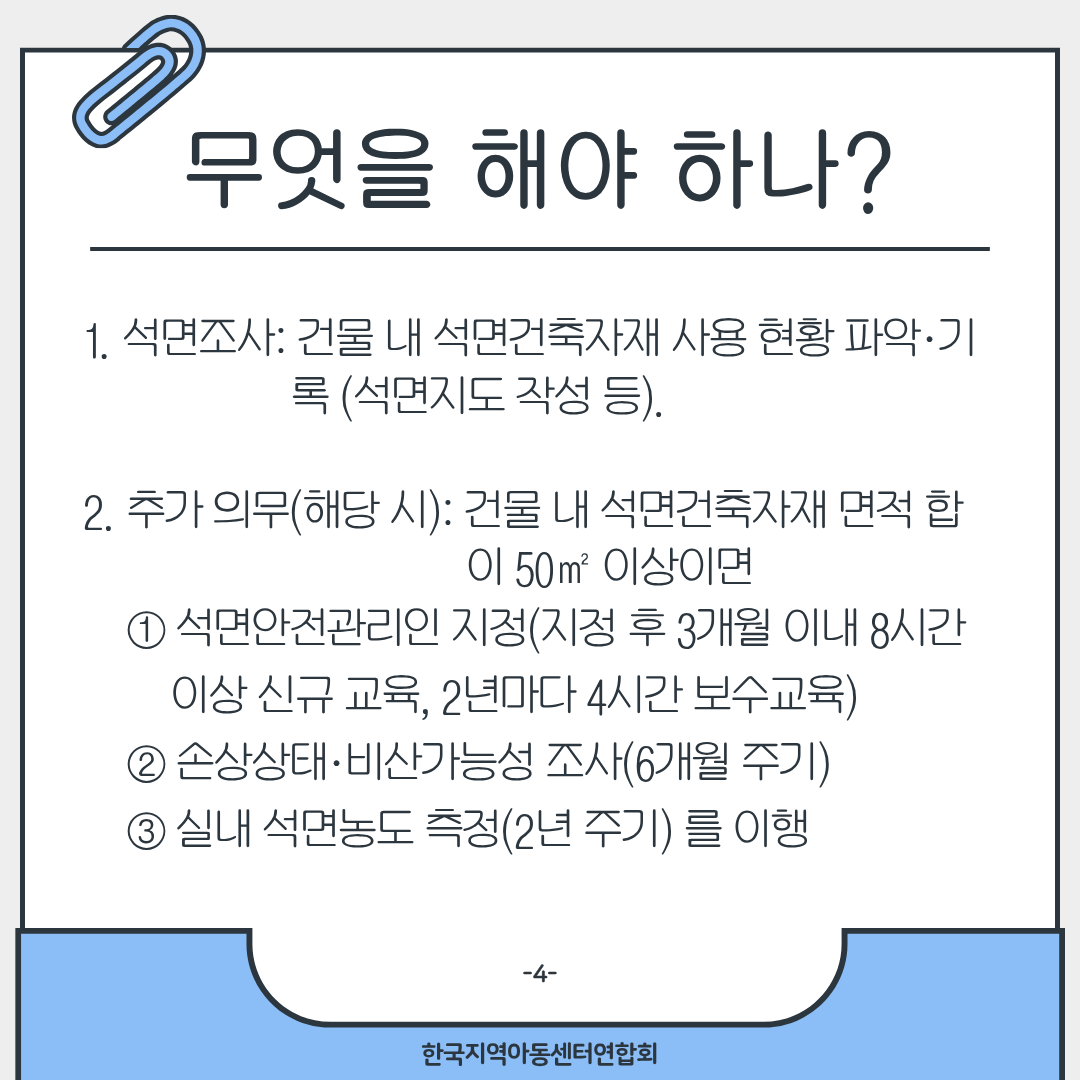 무엇을 해야 하나?

1. 석면조사: 건물 내 석면건축자재 사용 현황 파악·기록 (석면지도 작성 등).

2. 추가 의무(해당 시): 건물 내 석면건축자재 면적 합이 50㎡ 이상이면
① 석면안전관리인 지정(지정 후 3개월 이내 8시간 이상 신규 교육, 2년마다 4시간 보수교육)
② 손상상태·비산가능성 조사(6개월 주기)
③ 실내 석면농도 측정(2년 주기) 를 이행

-4-

한국지역아동센터연합회